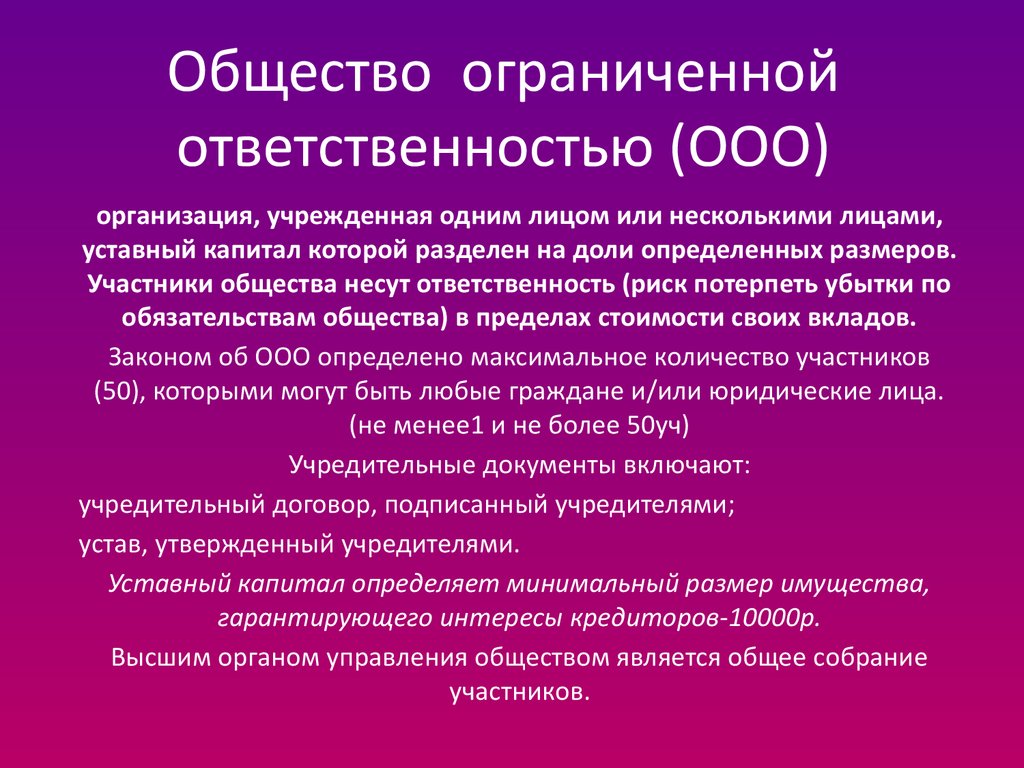 Общество ограниченной ответственностью (ООО)

организация, учрежденная одним лицом или несколькими лицами, уставный капитал которой разделен на доли определенных размеров. Участники общества несут ответственность (риск потерпеть убытки по обязательствам общества) в пределах стоимости своих вкладов.

Законом об ООО определено максимальное количество участников (50), которыми могут быть любые граждане и/или юридические лица. (не менее1 и не более 50уч)

Учредительные документы включают:

учредительный договор, подписанный учредителями;

устав, утвержденный учредителями.

Уставный капитал определяет минимальный размер имущества, гарантирующего интересы кредиторов-10000р.

Высшим органом управления обществом является общее собрание участников.